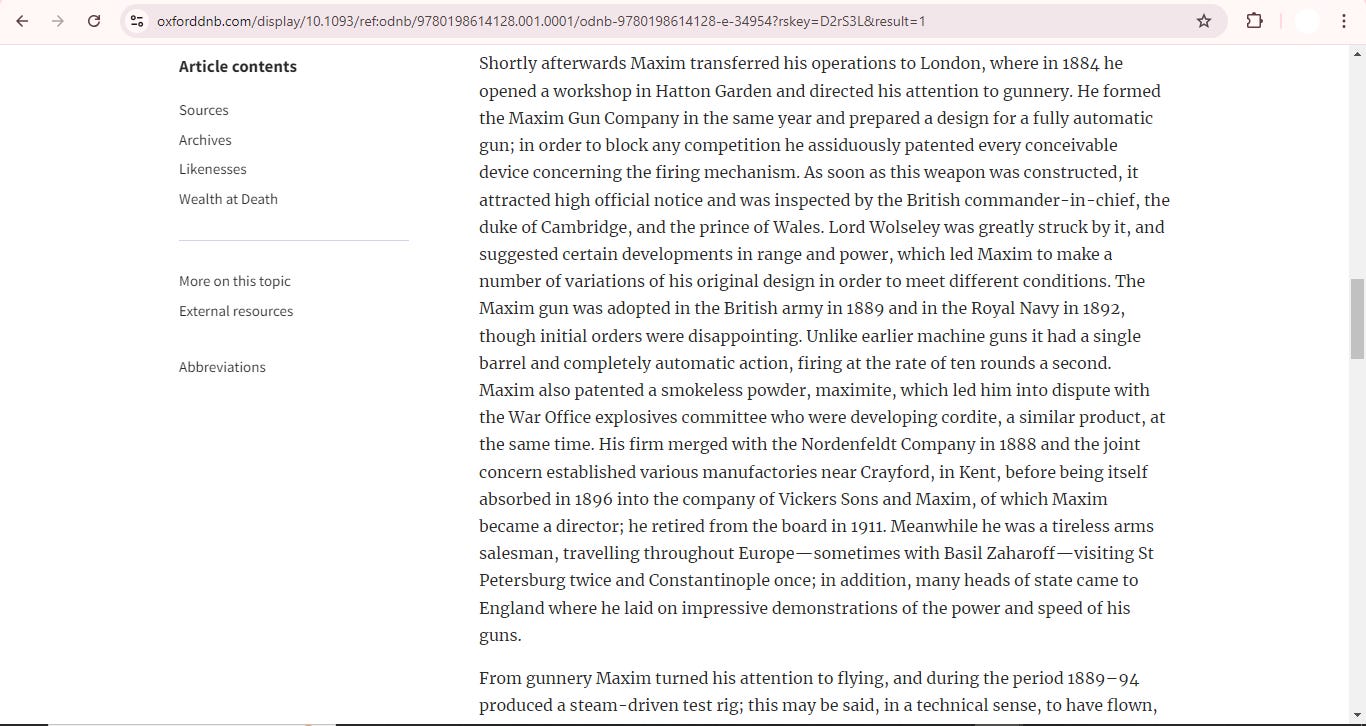 oxforddnb.com/display/10.1093/ref:odnb/9780198614128.001.0001/odnb-9780198614128-e-34954?rskey=D2rS3L&result=1

Article contents

Sources

Archives

Likenesses

Wealth at Death

More on this topic

External resources

Abbreviations

Shortly afterwards Maxim transferred his operations to London, where in 1884 he opened a workshop in Hatton Garden and directed his attention to gunnery. He formed the Maxim Gun Company in the same year and prepared a design for a fully automatic gun; in order to block any competition he assiduously patented every conceivable device concerning the firing mechanism. As soon as this weapon was constructed, it attracted high official notice and was inspected by the British commander-in-chief, the duke of Cambridge, and the prince of Wales. Lord Wolseley was greatly struck by it, and suggested certain developments in range and power, which led Maxim to make a number of variations of his original design in order to meet different conditions. The Maxim gun was adopted in the British army in 1889 and in the Royal Navy in 1892, though initial orders were disappointing. Unlike earlier machine guns it had a single barrel and completely automatic action, firing at the rate of ten rounds a second. Maxim also patented a smokeless powder, maximite, which led him into dispute with the War Office explosives committee who were developing cordite, a similar product, at the same time. His firm merged with the Nordenfeldt Company in 1888 and the joint concern established various manufactories near Crayford, in Kent, before being itself absorbed in 1896 into the company of Vickers Sons and Maxim, of which Maxim became a director; he retired from the board in 1911. Meanwhile he was a tireless arms salesman, travelling throughout Europe—sometimes with Basil Zaharoff—visiting St Petersburg twice and Constantinople once; in addition, many heads of state came to England where he laid on impressive demonstrations of the power and speed of his guns.

From gunnery Maxim turned his attention to flying, and during the period 1889–94 produced a steam-driven test rig; this may be said, in a technical sense, to have flown,